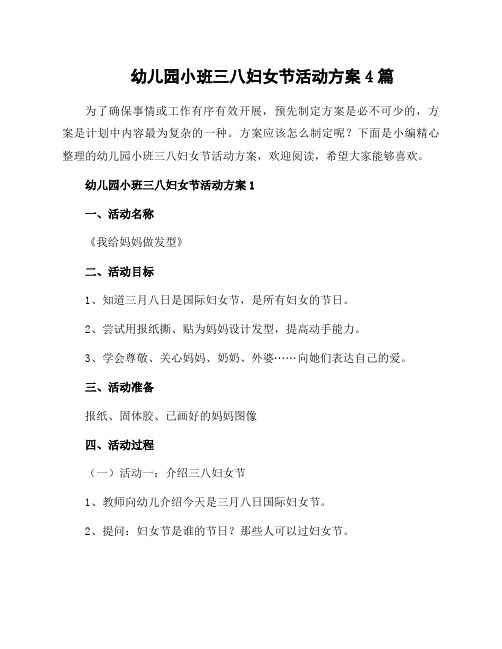 幼儿园小班三八妇女节活动方案4篇

为了确保事情或工作有序有效开展，预先制定方案是必不可少的，方案是计划中内容最为复杂的一种。方案应该怎么制定呢？下面是小编精心整理的幼儿园小班三八妇女节活动方案，欢迎阅读，希望大家能够喜欢。

幼儿园小班三八妇女节活动方案1

一、活动名称

《我给妈妈做发型》

二、活动目标

1、知道三月八日是国际妇女节，是所有妇女的节日。

2、尝试用报纸撕、贴为妈妈设计发型，提高动手能力。

3、学会尊敬、关心妈妈、奶奶、外婆……向她们表达自己的爱。

三、活动准备

报纸、固体胶、已画好的妈妈图像

四、活动过程

（一）活动一：介绍三八妇女节

1、教师向幼儿介绍今天是三月八日国际妇女节。

2、提问：妇女节是谁的节日？那些人可以过妇女节。